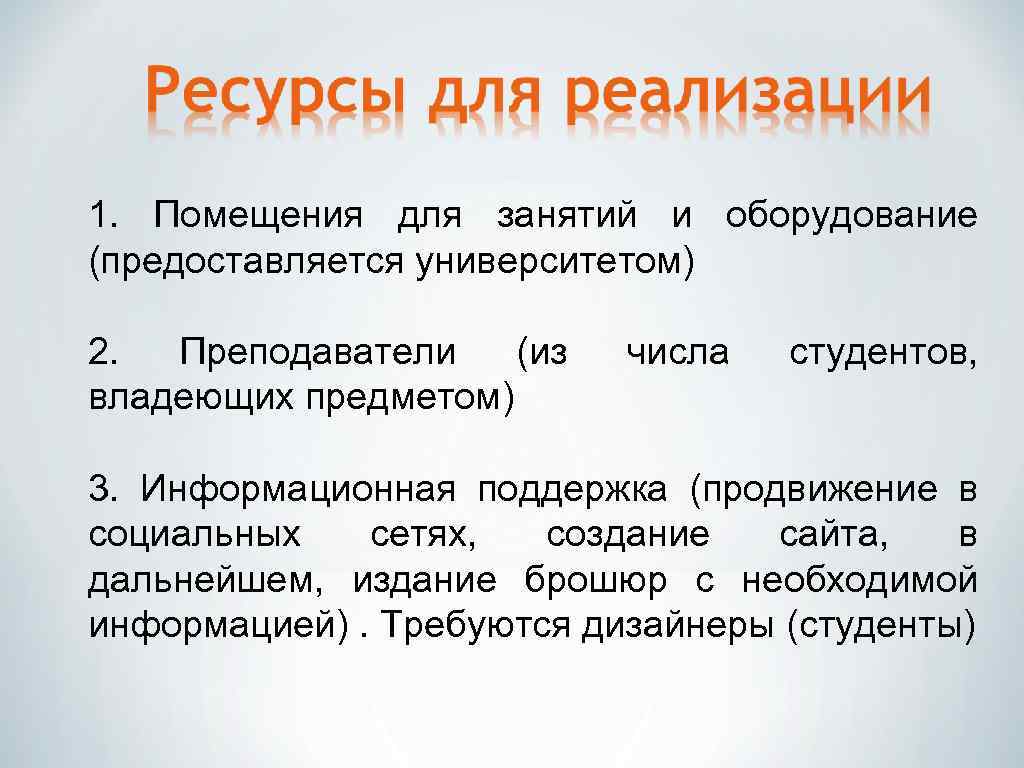 Ресурсы для реализации

1. Помещения для занятий и оборудование (предоставляется университетом)

2. Преподаватели (из числа студентов, владеющих предметом)

3. Информационная поддержка (продвижение в социальных сетях, создание сайта, в дальнейшем, издание брошюр с необходимой информацией) . Требуются дизайнеры (студенты)